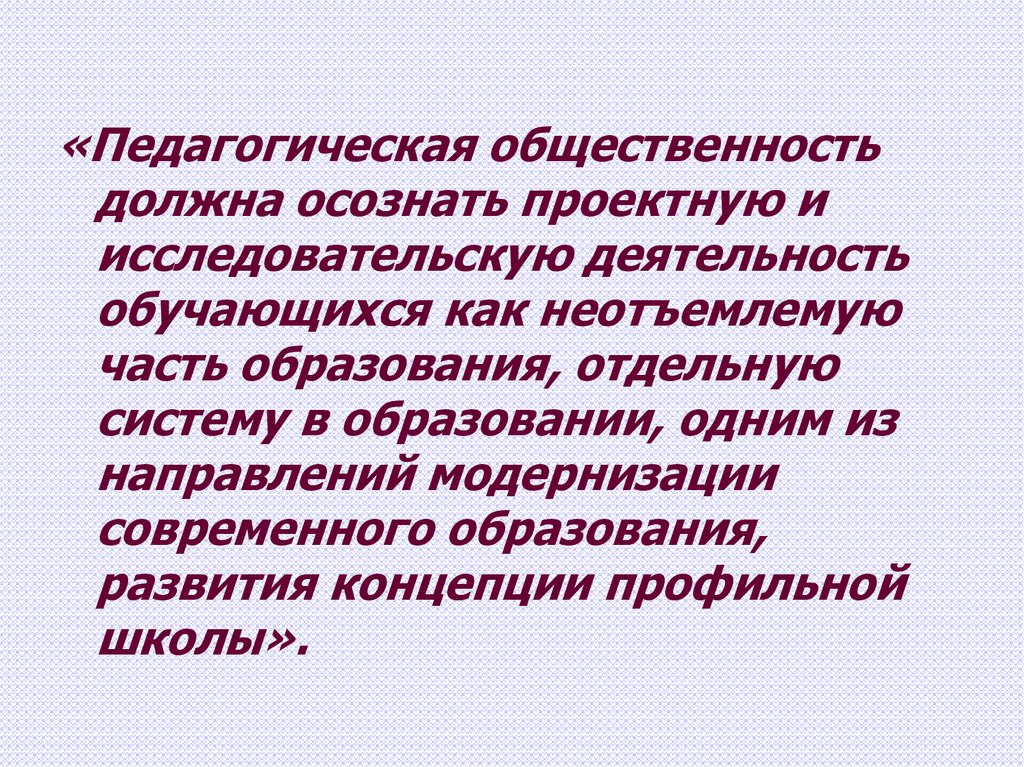 «Педагогическая общественность должна осознать проектную и исследовательскую деятельность обучающихся как неотъемлемую часть образования, отдельную систему в образовании, одним из направлений модернизации современного образования, развития концепции профильной школы».